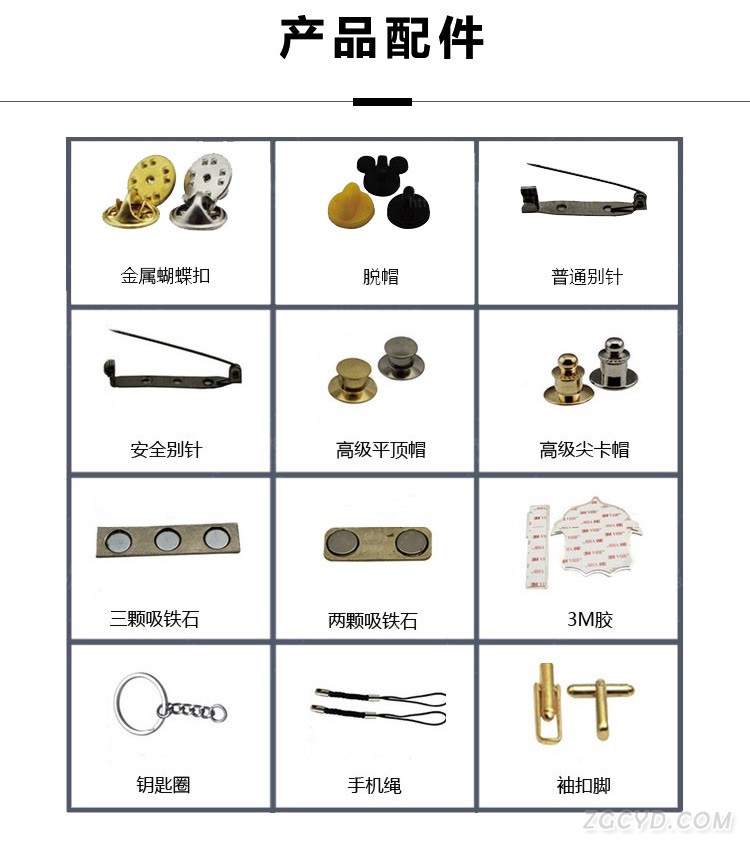 产品配件

| 金属蝴蝶扣 | 脱帽 | 普通别针 |
|---|---|---|
| 安全别针 | 高级平顶帽 | 高级尖卡帽 |
| 三颗吸铁石 | 两颗吸铁石 | 3M胶 |
| 钥匙圈 | 手机绳 | 袖扣脚 |

ZGCYD.COM